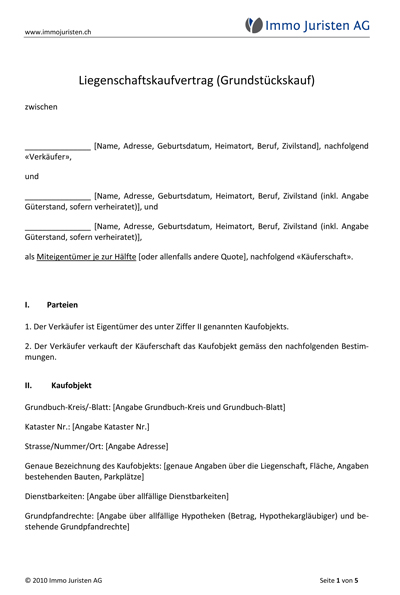 www.immojuristen.ch

Immo Juristen AG

Liegenschaftskaufvertrag (Grundstückskauf)

zwischen

________________ [Name, Adresse, Geburtsdatum, Heimatort, Beruf, Zivilstand], nachfolgend «Verkäufer»,

und

________________ [Name, Adresse, Geburtsdatum, Heimatort, Beruf, Zivilstand (inkl. Angabe Güterstand, sofern verheiratet)], und

________________ [Name, Adresse, Geburtsdatum, Heimatort, Beruf, Zivilstand (inkl. Angabe Güterstand, sofern verheiratet)],

als Miteigentümer je zur Hälfte [oder allenfalls andere Quote], nachfolgend «Käuferschaft».

I. Parteien

1. Der Verkäufer ist Eigentümer des unter Ziffer II genannten Kaufobjekts.

2. Der Verkäufer verkauft der Käuferschaft das Kaufobjekt gemäss den nachfolgenden Bestimmungen.

II. Kaufobjekt

Grundbuch-Kreis/-Blatt: [Angabe Grundbuch-Kreis und Grundbuch-Blatt]

Kataster Nr.: [Angabe Kataster Nr.]

Strasse/Nummer/Ort: [Angabe Adresse]

Genaue Bezeichnung des Kaufobjekts: [genaue Angaben über die Liegenschaft, Fläche, Angaben bestehenden Bauten, Parkplätze]

Dienstbarkeiten: [Angabe über allfällige Dienstbarkeiten]

Grundpfandrechte: [Angabe über allfällige Hypotheken (Betrag, Hypothekargläubiger) und bestehende Grundpfandrechte]

© 2010 Immo Juristen AG

Seite 1 von 5